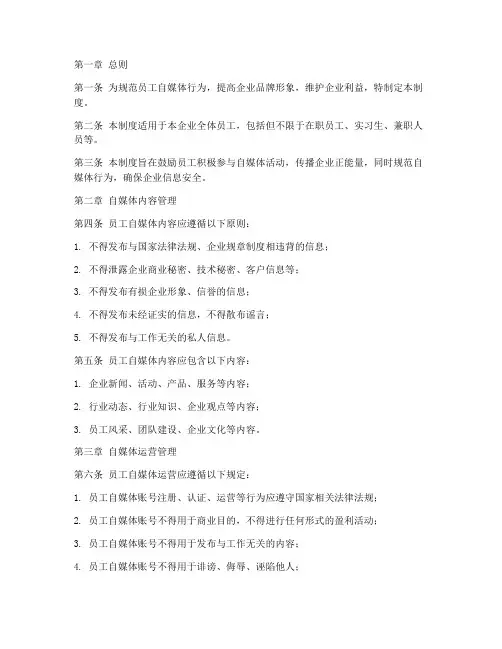 第一章 总则

第一条 为规范员工自媒体行为，提高企业品牌形象，维护企业利益，特制定本制度。

第二条 本制度适用于本企业全体员工，包括但不限于在职员工、实习生、兼职人员等。

第三条 本制度旨在鼓励员工积极参与自媒体活动，传播企业正能量，同时规范自媒体行为，确保企业信息安全。

第二章 自媒体内容管理

第四条 员工自媒体内容应遵循以下原则：

1. 不得发布与国家法律法规、企业规章制度相违背的信息；

2. 不得泄露企业商业秘密、技术秘密、客户信息等；

3. 不得发布有损企业形象、信誉的信息；

4. 不得发布未经证实的信息，不得散布谣言；

5. 不得发布与工作无关的私人信息。

第五条 员工自媒体内容应包含以下内容：

1. 企业新闻、活动、产品、服务等内容；

2. 行业动态、行业知识、企业观点等内容；

3. 员工风采、团队建设、企业文化等内容。

第三章 自媒体运营管理

第六条 员工自媒体运营应遵循以下规定：

1. 员工自媒体账号注册、认证、运营等行为应遵守国家相关法律法规；

2. 员工自媒体账号不得用于商业目的，不得进行任何形式的盈利活动；

3. 员工自媒体账号不得用于发布与工作无关的内容；

4. 员工自媒体账号不得用于诽谤、侮辱、诬陷他人；